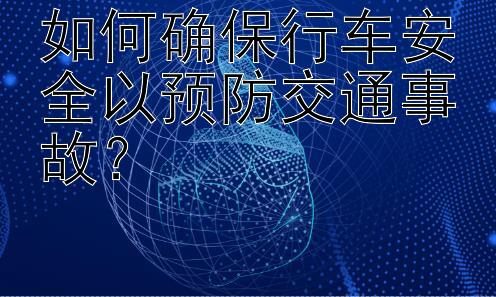 如何确保行车安全以预防交通事故？